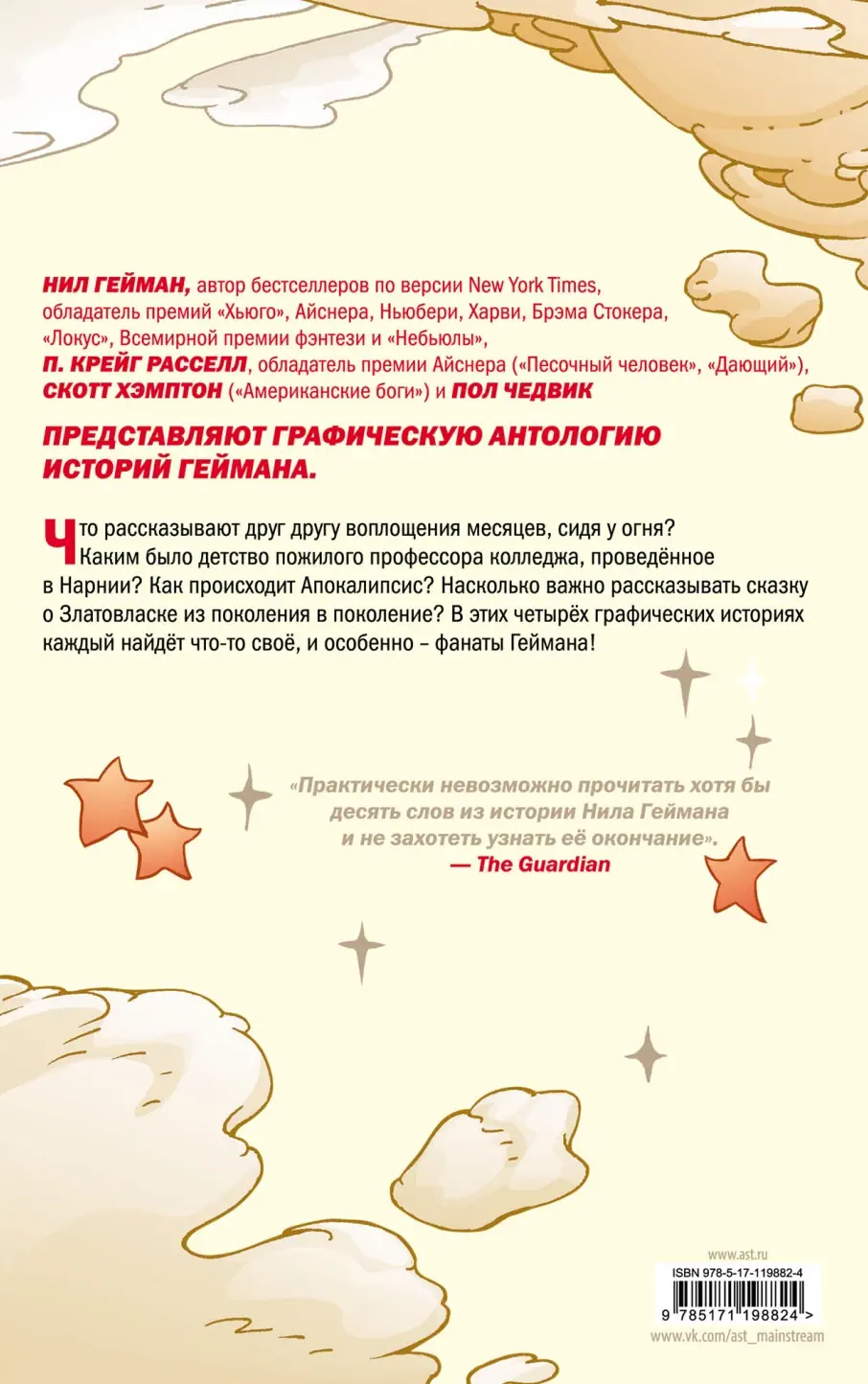 НИЛ ГЕЙМАН, автор бестселлеров по версии New York Times, обладатель премий «Хьюго», Айснера, Ньюбери, Харви, Брэма Стокера, «Локус», Всемирной премии фэнтези и «Небьюлы»,
П. КРЕЙГ РАССЕЛЛ, обладатель премии Айснера («Песочный человек», «Дающий»),
СКОТТ ХЭМПТОН («Американские боги») и ПОЛ ЧЕДВИК

ПРЕДСТАВЛЯЮТ ГРАФИЧЕСКУЮ АНТОЛОГИЮ ИСТОРИЙ ГЕЙМАНА.

Что рассказывают друг другу воплощения месяцев, сидя у огня? Каким было детство пожилого профессора колледжа, проведённое в Нарнии? Как происходит Апокалипсис? Насколько важно рассказывать сказку о Златовласке из поколения в поколение? В этих четырёх графических историях каждый найдёт что-то своё, и особенно – фанаты Геймана!

«Практически невозможно прочитать хотя бы десять слов из истории Нила Геймана и не захотеть узнать её окончание».
— The Guardian

www.ast.ru
ISBN 978-5-17-119882-4
9 785171 198824 >
www.vk.com/ast_mainstream